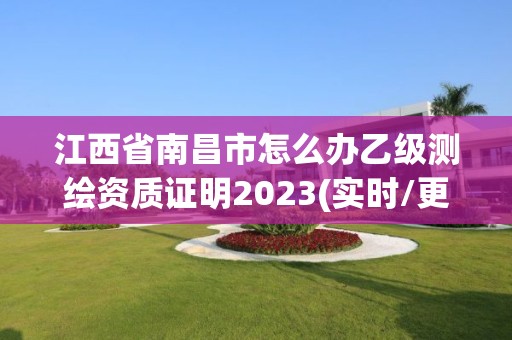 江西省南昌市怎么办乙级测绘资质证明2023(实时/更